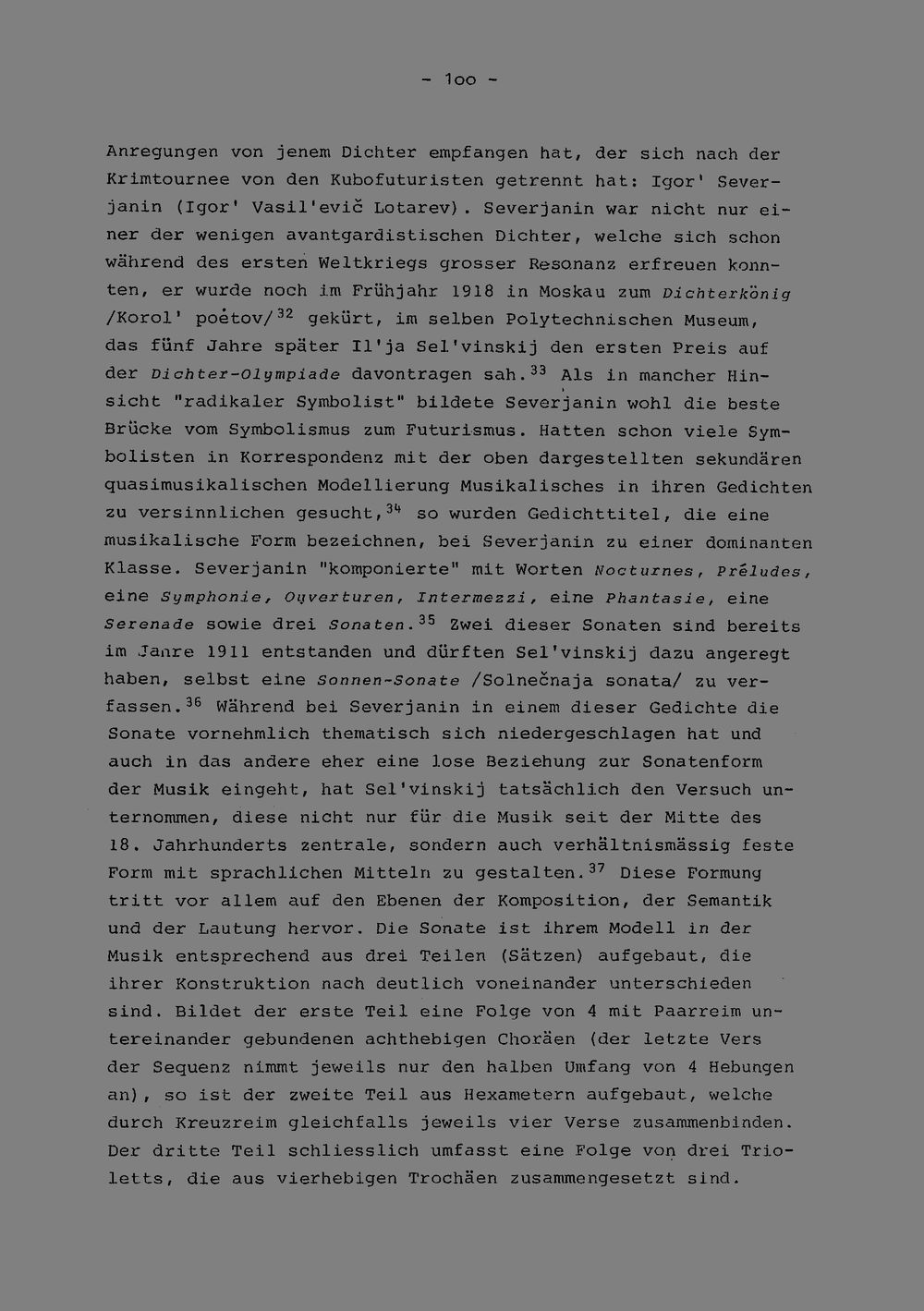 - 1oo -

Anregungen von jenem Dichter empfangen hat, der sich nach der Krimtournee von den Kubofuturisten getrennt hat: Igor' Severjanin (Igor' Vasil'evič Lotarev). Severjanin war nicht nur einer der wenigen avantgardistischen Dichter, welche sich schon während des ersten Weltkriegs grosser Resonanz erfreuen konnten, er wurde noch im Frühjahr 1918 in Moskau zum Dichterkönig /Korol' poėtov/$^{32}$ gekürt, im selben Polytechnischen Museum, das fünf Jahre später Il'ja Sel'vinskij den ersten Preis auf der Dichter-Olympiade davontragen sah.$^{33}$ Als in mancher Hinsicht "radikaler Symbolist" bildete Severjanin wohl die beste Brücke vom Symbolismus zum Futurismus. Hatten schon viele Symbolisten in Korrespondenz mit der oben dargestellten sekundären quasimusikalischen Modellierung Musikalisches in ihren Gedichten zu versinnlichen gesucht,$^{34}$ so wurden Gedichttitel, die eine musikalische Form bezeichnen, bei Severjanin zu einer dominanten Klasse. Severjanin "komponierte" mit Worten Nocturnes, Préludes, eine Symphonie, Ouverturen, Intermezzi, eine Phantasie, eine Serenade sowie drei Sonaten.$^{35}$ Zwei dieser Sonaten sind bereits im Jahre 1911 entstanden und dürften Sel'vinskij dazu angeregt haben, selbst eine Sonnen-Sonate /Solnečnaja sonata/ zu verfassen.$^{36}$ Während bei Severjanin in einem dieser Gedichte die Sonate vornehmlich thematisch sich niedergeschlagen hat und auch in das andere eher eine lose Beziehung zur Sonatenform der Musik eingeht, hat Sel'vinskij tatsächlich den Versuch unternommen, diese nicht nur für die Musik seit der Mitte des 18. Jahrhunderts zentrale, sondern auch verhältnismässig feste Form mit sprachlichen Mitteln zu gestalten.$^{37}$ Diese Formung tritt vor allem auf den Ebenen der Komposition, der Semantik und der Lautung hervor. Die Sonate ist ihrem Modell in der Musik entsprechend aus drei Teilen (Sätzen) aufgebaut, die ihrer Konstruktion nach deutlich voneinander unterschieden sind. Bildet der erste Teil eine Folge von 4 mit Paarreim untereinander gebundenen achthebigen Choräen (der letzte Vers der Sequenz nimmt jeweils nur den halben Umfang von 4 Hebungen an), so ist der zweite Teil aus Hexametern aufgebaut, welche durch Kreuzreim gleichfalls jeweils vier Verse zusammenbinden. Der dritte Teil schliesslich umfasst eine Folge von drei Trioletts, die aus vierhebigen Trochäen zusammengesetzt sind.